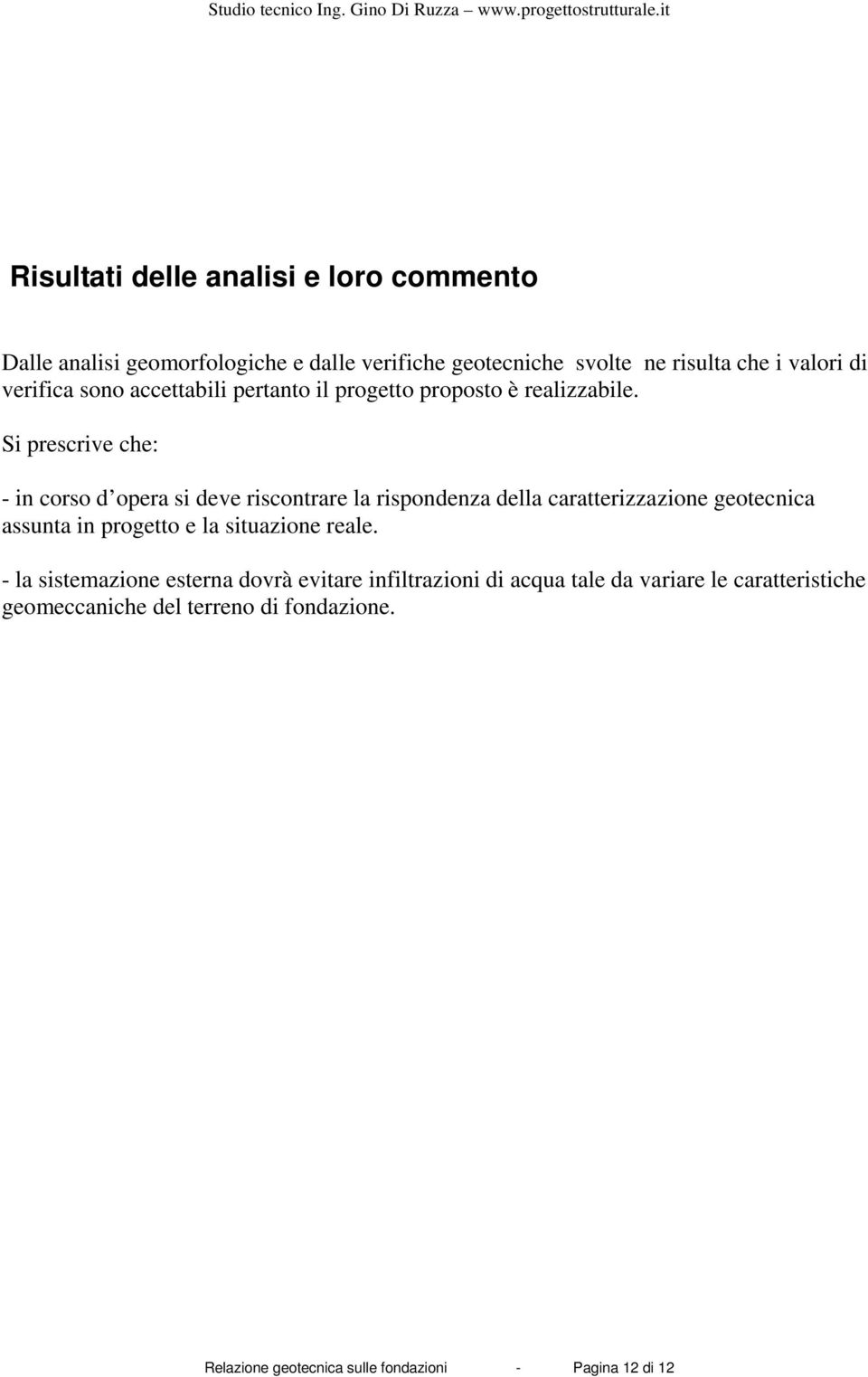 Studio tecnico Ing. Gino Di Ruzza – www.progettostrutturale.it

Risultati delle analisi e loro commento

Dalle analisi geomorfologiche e dalle verifiche geotecniche svolte ne risulta che i valori di verifica sono accettabili pertanto il progetto proposto è realizzabile.

Si prescrive che:

- in corso d opera si deve riscontrare la rispondenza della caratterizzazione geotecnica assunta in progetto e la situazione reale.

- la sistemazione esterna dovrà evitare infiltrazioni di acqua tale da variare le caratteristiche geomeccaniche del terreno di fondazione.

Relazione geotecnica sulle fondazioni - Pagina 12 di 12